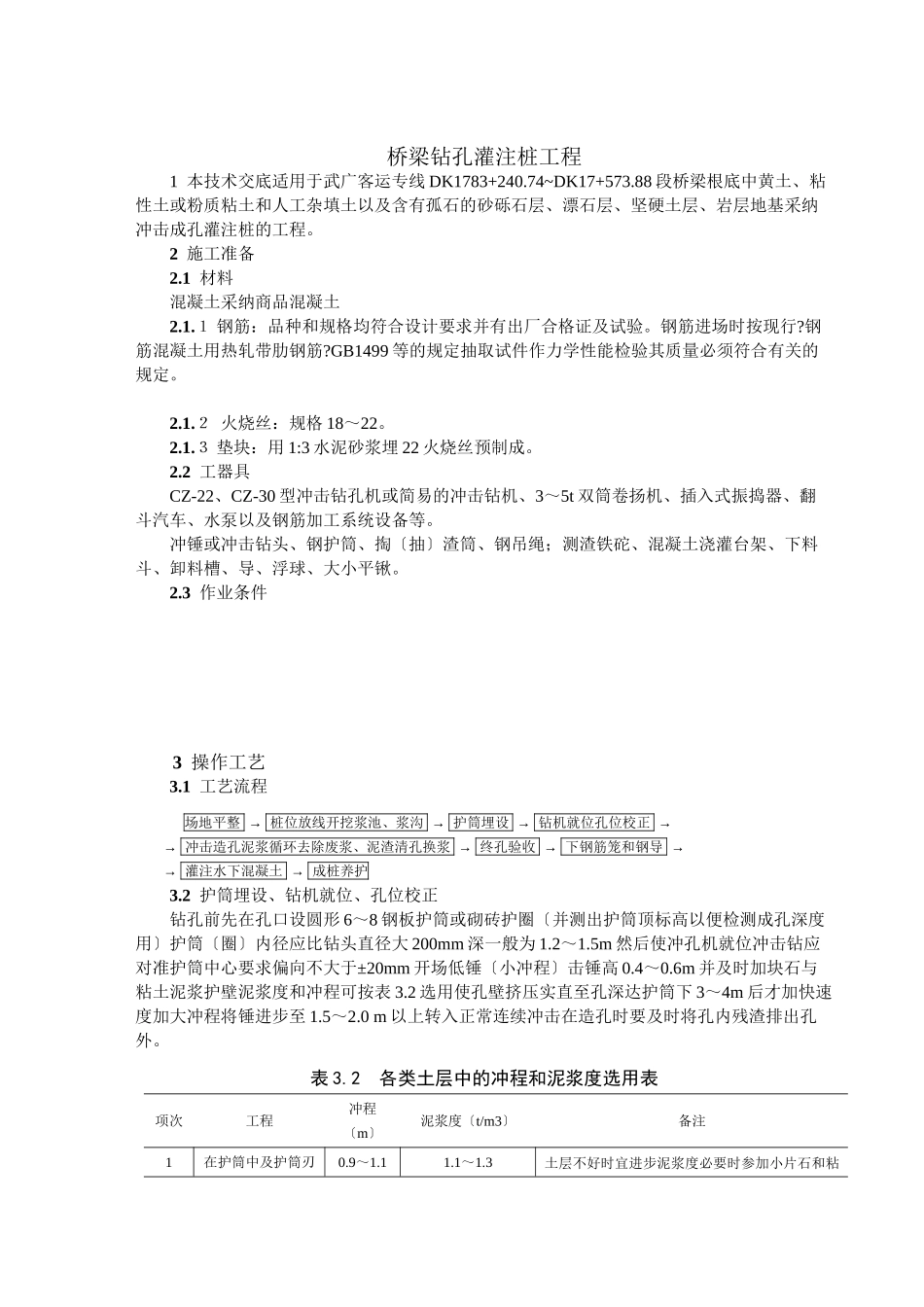 桥梁钻孔灌注桩工程

1 本技术交底适用于武广客运专线 DK1783+240.74~DK17+573.88 段桥梁根底中黄土、粘性土或粉质粘土和人工杂填土以及含有孤石的砂砾石层、漂石层、坚硬土层、岩层地基采纳冲击成孔灌注桩的工程。

2 施工准备

2.1 材料

混凝土采纳商品混凝土

2.1. 1 钢筋：品种和规格均符合设计要求并有出厂合格证及试验。钢筋进场时按现行?钢筋混凝土用热轧带肋钢筋?GB1499 等的规定抽取试件作力学性能检验其质量必须符合有关的规定。

2.1. 2 火烧丝：规格 18～22。

2.1. 3 垫块：用 1:3 水泥砂浆埋 22 火烧丝预制成。

2.2 工器具

CZ-22、CZ-30 型冲击钻孔机或简易的冲击钻机、3～5t 双筒卷扬机、插入式振捣器、翻斗汽车、水泵以及钢筋加工系统设备等。

冲锤或冲击钻头、钢护筒、掏〔抽〕渣筒、钢吊绳；测渣铁砣、混凝土浇灌台架、下料斗、卸料槽、导、浮球、大小平锹。

2.3 作业条件

3 操作工艺

3.1 工艺流程

场地平整 → 桩位放线开挖浆池、浆沟 → 护筒埋设 → 钻机就位孔位校正 →
→ 冲击造孔泥浆循环去除废浆、泥渣清孔换浆 → 终孔验收 → 下钢筋笼和钢导 →
→ 灌注水下混凝土 → 成桩养护

3.2 护筒埋设、钻机就位、孔位校正

钻孔前先在孔口设圆形 6～8 钢板护筒或砌砖护圈〔并测出护筒顶标高以便检测成孔深度用〕护筒〔圈〕内径应比钻头直径大 200mm 深一般为 1.2～1.5m 然后使冲孔机就位冲击钻应对准护筒中心要求偏向不大于±20mm 开场低锤〔小冲程〕击锤高 0.4～0.6m 并及时加块石与粘土泥浆护壁泥浆度和冲程可按表 3.2 选用使孔壁挤压实直至孔深达护筒下 3～4m 后才加快速度加大冲程将锤进步至 1.5～2.0 m 以上转入正常连续冲击在造孔时要及时将孔内残渣排出孔外。

表 3.2 各类土层中的冲程和泥浆度选用表

| 项次 | 工程 | 冲程〔m〕 | 泥浆度〔t/m3〕 | 备注 |
|---|---|---|---|---|
| 1 | 在护筒中及护筒刃 | 0.9～1.1 | 1.1～1.3 | 土层不好时宜进步泥浆度必要时参加小片石和粘 |